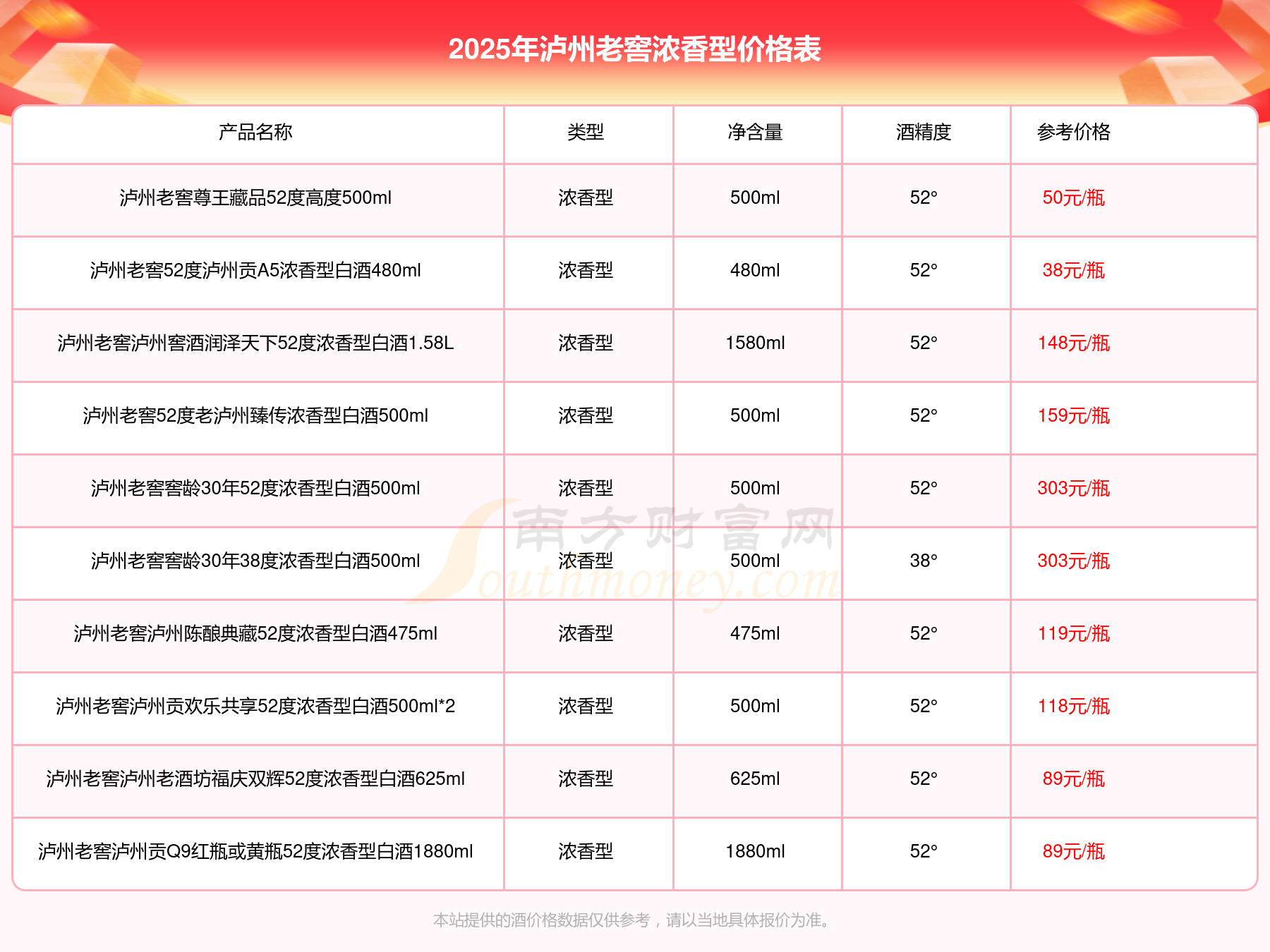 2025年泸州老窖浓香型价格表

| 产品名称 | 类型 | 净含量 | 酒精度 | 参考价格 |
|---|---|---|---|---|
| 泸州老窖尊王藏品52度高度500ml | 浓香型 | 500ml | 52° | 50元/瓶 |
| 泸州老窖52度泸州贡A5浓香型白酒480ml | 浓香型 | 480ml | 52° | 38元/瓶 |
| 泸州老窖泸州窖酒润泽天下52度浓香型白酒1.58L | 浓香型 | 1580ml | 52° | 148元/瓶 |
| 泸州老窖52度老泸州臻传浓香型白酒500ml | 浓香型 | 500ml | 52° | 159元/瓶 |
| 泸州老窖窖龄30年52度浓香型白酒500ml | 浓香型 | 500ml | 52° | 303元/瓶 |
| 泸州老窖窖龄30年38度浓香型白酒500ml | 浓香型 | 500ml | 38° | 303元/瓶 |
| 泸州老窖泸州陈酿典藏52度浓香型白酒475ml | 浓香型 | 475ml | 52° | 119元/瓶 |
| 泸州老窖泸州贡欢乐共享52度浓香型白酒500ml*2 | 浓香型 | 500ml | 52° | 118元/瓶 |
| 泸州老窖泸州老酒坊福庆双辉52度浓香型白酒625ml | 浓香型 | 625ml | 52° | 89元/瓶 |
| 泸州老窖泸州贡Q9红瓶或黄瓶52度浓香型白酒1880ml | 浓香型 | 1880ml | 52° | 89元/瓶 |

南方财富网 Southmoney.com

本站提供的酒价格数据仅供参考，请以当地具体报价为准。